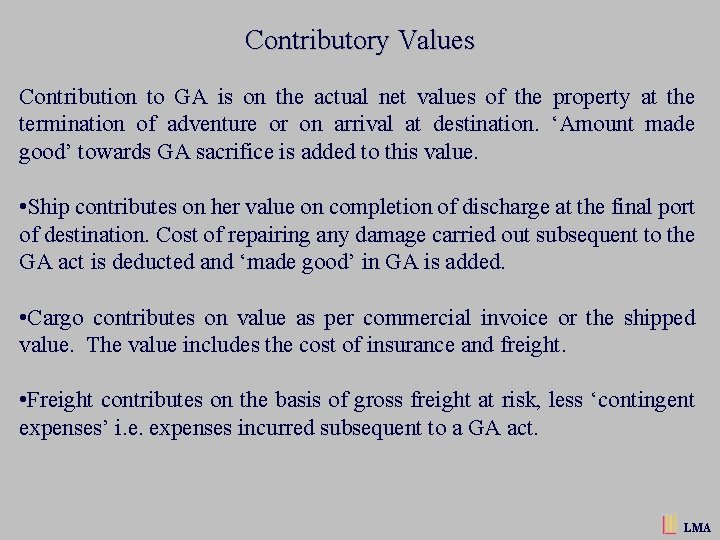 Contributory Values

Contribution to GA is on the actual net values of the property at the termination of adventure or on arrival at destination. ‘Amount made good’ towards GA sacrifice is added to this value.

•Ship contributes on her value on completion of discharge at the final port of destination. Cost of repairing any damage carried out subsequent to the GA act is deducted and ‘made good’ in GA is added.

•Cargo contributes on value as per commercial invoice or the shipped value. The value includes the cost of insurance and freight.

•Freight contributes on the basis of gross freight at risk, less ‘contingent expenses’ i.e. expenses incurred subsequent to a GA act.

LMA